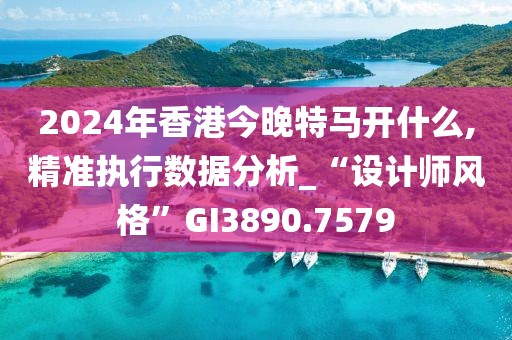 2024年香港今晚特马开什么，精准执行数据分析_“设计师风格”GI3890.7579